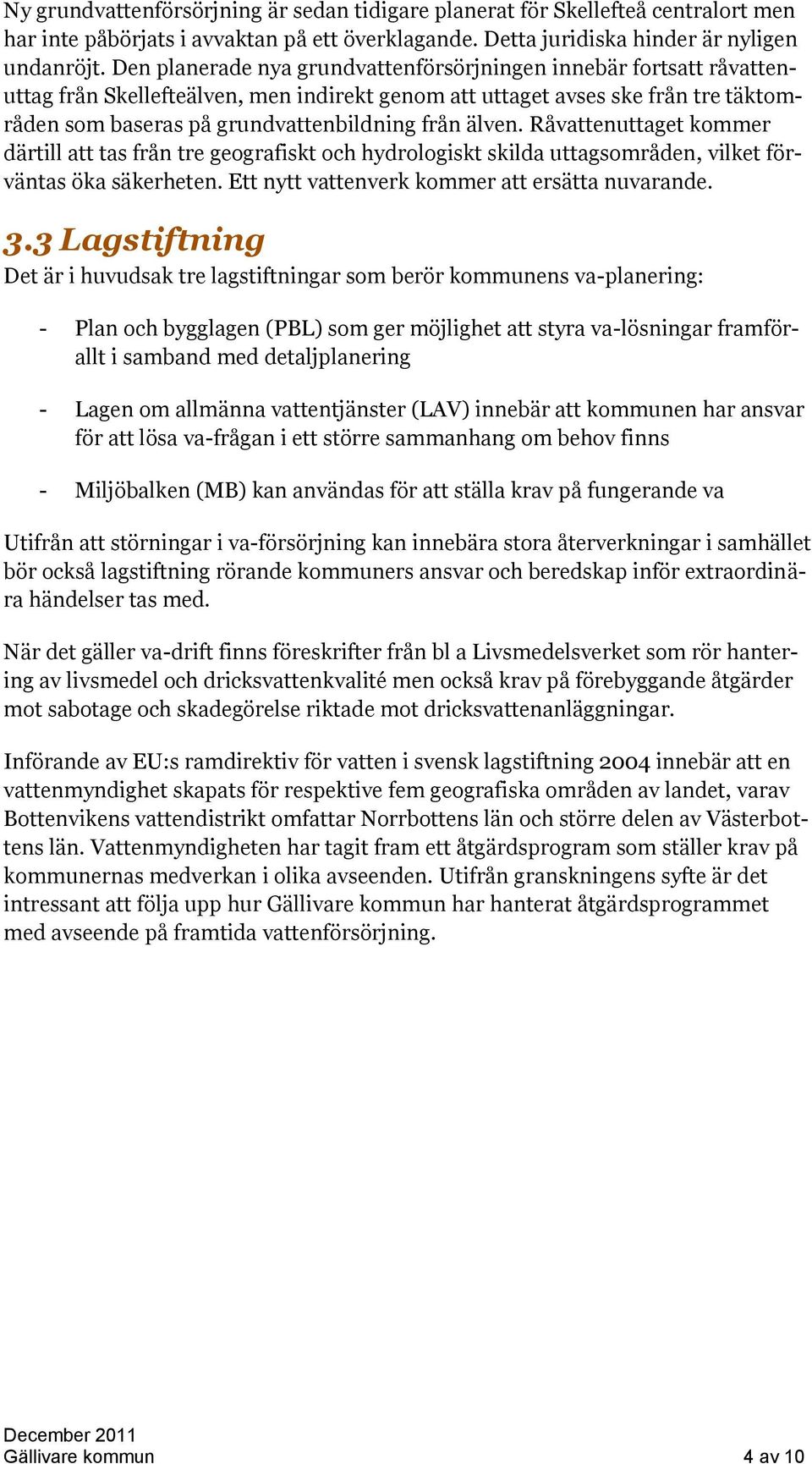 Ny grundvattenförsörjning är sedan tidigare planerat för Skellefteå centralort men har inte påbörjats i avvaktan på ett överklagande. Detta juridiska hinder är nyligen undanröjt. Den planerade nya grundvattenförsörjningen innebär fortsatt råvattenuttag från Skellefteälven, men indirekt genom att uttaget avses ske från tre täktområden som baseras på grundvattenbildning från älven. Råvattenuttaget kommer därtill att tas från tre geografiskt och hydrologiskt skilda uttagsområden, vilket förväntas öka säkerheten. Ett nytt vattenverk kommer att ersätta nuvarande.

3.3 Lagstiftning

Det är i huvudsak tre lagstiftningar som berör kommunens va-planering:

- Plan och bygglagen (PBL) som ger möjlighet att styra va-lösningar framförallt i samband med detaljplanering

- Lagen om allmänna vattentjänster (LAV) innebär att kommunen har ansvar för att lösa va-frågan i ett större sammanhang om behov finns

- Miljöbalken (MB) kan användas för att ställa krav på fungerande va

Utifrån att störningar i va-försörjning kan innebära stora återverkningar i samhället bör också lagstiftning rörande kommuners ansvar och beredskap inför extraordinära händelser tas med.

När det gäller va-drift finns föreskrifter från bl a Livsmedelsverket som rör hantering av livsmedel och dricksvattenkvalité men också krav på förebyggande åtgärder mot sabotage och skadegörelse riktade mot dricksvattenanläggningar.

Införande av EU:s ramdirektiv för vatten i svensk lagstiftning 2004 innebär att en vattenmyndighet skapats för respektive fem geografiska områden av landet, varav Bottenvikens vattendistrikt omfattar Norrbottens län och större delen av Västerbottens län. Vattenmyndigheten har tagit fram ett åtgärdsprogram som ställer krav på kommunernas medverkan i olika avseenden. Utifrån granskningens syfte är det intressant att följa upp hur Gällivare kommun har hanterat åtgärdsprogrammet med avseende på framtida vattenförsörjning.

December 2011
Gällivare kommun 4 av 10